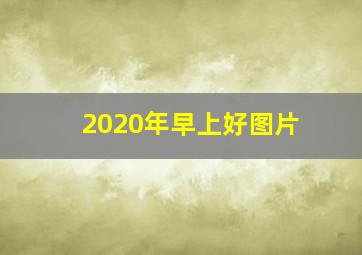 2020年早上好图片